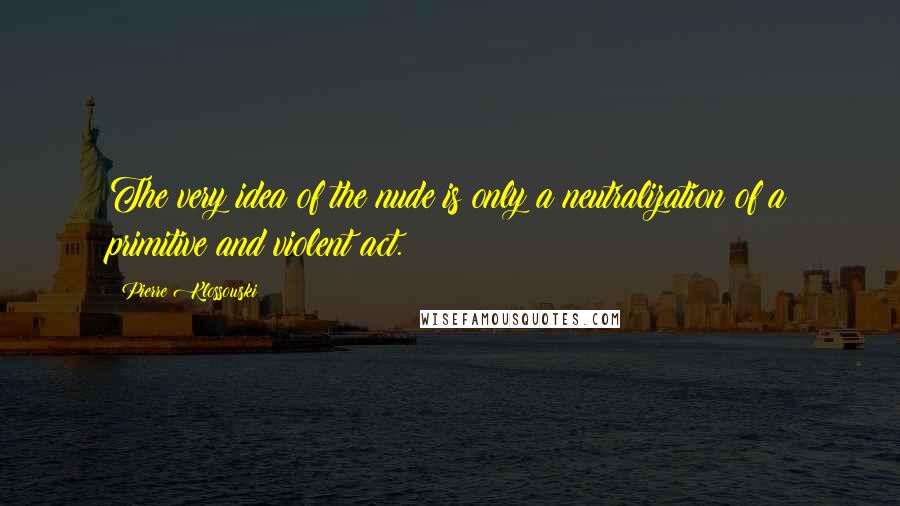 The very idea of the nude is only a neutralization of a primitive and violent act.

Pierre Klossowski

WISEFAMOUSQUOTES.COM